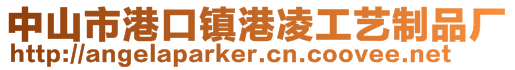 中山市港口镇港凌工艺制品厂
http://angelaparker.cn.coovee.net